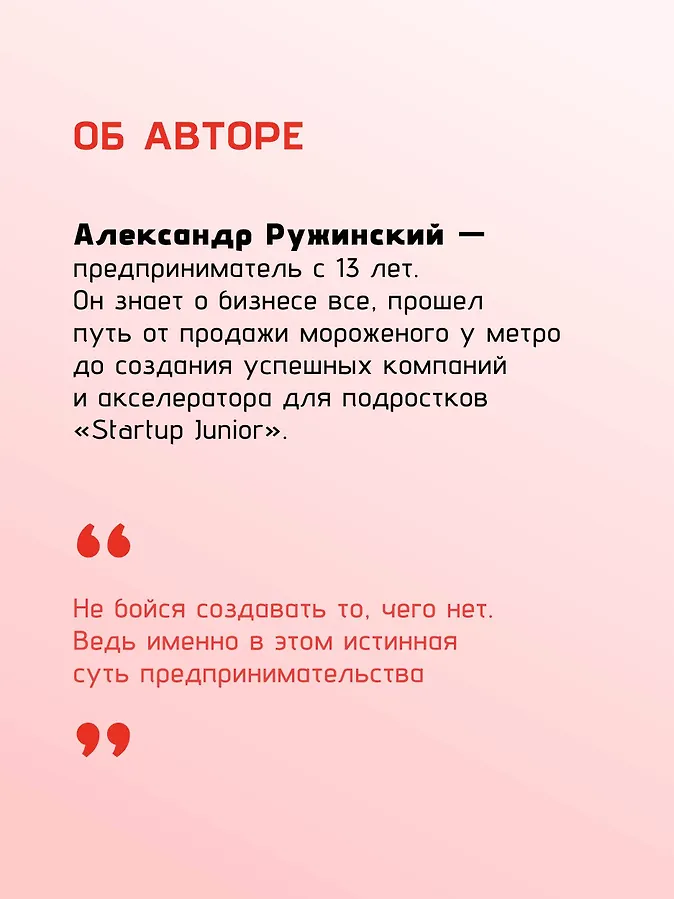 ОБ АВТОРЕ

Александр Ружинский — предприниматель с 13 лет. Он знает о бизнесе все, прошел путь от продажи мороженого у метро до создания успешных компаний и акселератора для подростков «Startup Junior».

"

Не бойся создавать то, чего нет. Ведь именно в этом истинная суть предпринимательства

"